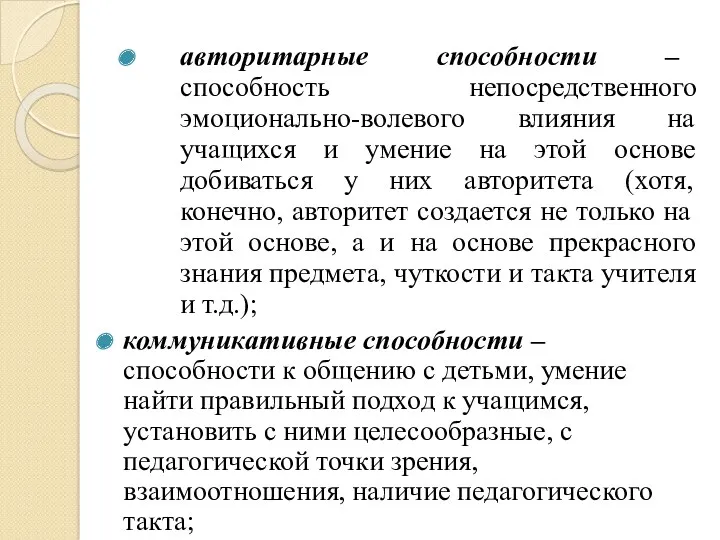 авторитарные способности – способность непосредственного эмоционально-волевого влияния на учащихся и умение на этой основе добиваться у них авторитета (хотя, конечно, авторитет создается не только на этой основе, а и на основе прекрасного знания предмета, чуткости и такта учителя и т.д.);

коммуникативные способности – способности к общению с детьми, умение найти правильный подход к учащимся, установить с ними целесообразные, с педагогической точки зрения, взаимоотношения, наличие педагогического такта;